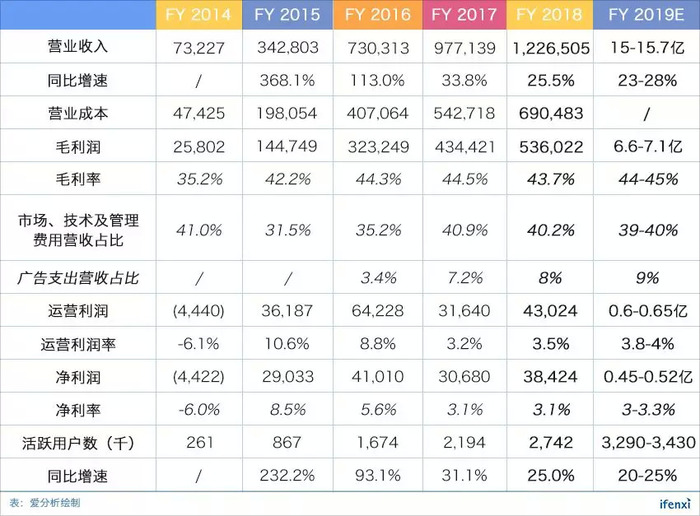 |  | FY 2014 | FY 2015 | FY 2016 | FY 2017 | FY 2018 | FY 2019E |
|---|---|---|---|---|---|---|
| 营业收入 | 73,227 | 342,803 | 730,313 | 977,139 | 1,226,505 | 15-15.7亿 |
| 同比增速 | / | 368.1% | 113.0% | 33.8% | 25.5% | 23-28% |
| 营业成本 | 47,425 | 198,054 | 407,064 | 542,718 | 690,483 | / |
| 毛利润 | 25,802 | 144,749 | 323,249 | 434,421 | 536,022 | 6.6-7.1亿 |
| 毛利率 | 35.2% | 42.2% | 44.3% | 44.5% | 43.7% | 44-45% |
| 市场、技术及管理费用营收占比 | 41.0% | 31.5% | 35.2% | 40.9% | 40.2% | 39-40% |
| 广告支出营收占比 | / | / | 3.4% | 7.2% | 8% | 9% |
| 运营利润 | (4,440) | 36,187 | 64,228 | 31,640 | 43,024 | 0.6-0.65亿 |
| 运营利润率 | -6.1% | 10.6% | 8.8% | 3.2% | 3.5% | 3.8-4% |
| 净利润 | (4,422) | 29,033 | 41,010 | 30,680 | 38,424 | 0.45-0.52亿 |
| 净利率 | -6.0% | 8.5% | 5.6% | 3.1% | 3.1% | 3-3.3% |
| 活跃用户数（千） | 261 | 867 | 1,674 | 2,194 | 2,742 | 3,290-3,430 |
| 同比增速 | / | 232.2% | 93.1% | 31.1% | 25.0% | 20-25% |

表：爱分析绘制

ifenxi